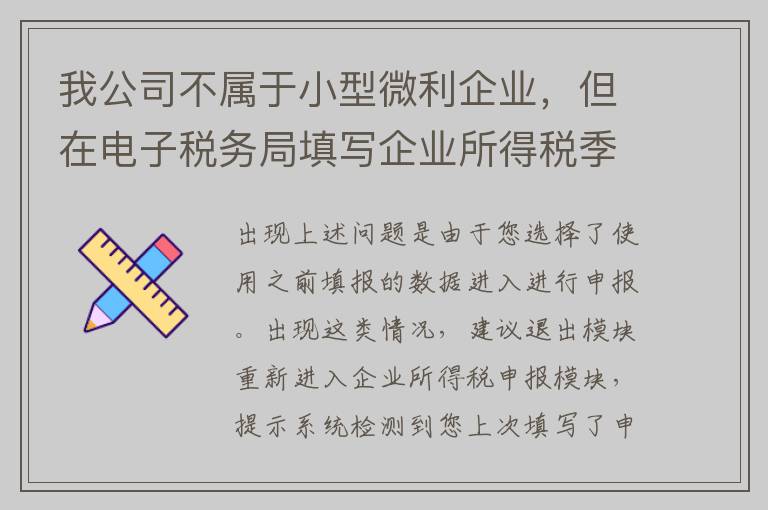 我公司不属于小型微利企业，但在电子税务局填写企业所得税季

出现上述问题是由于您选择了使用之前填报的数据进入进行申报。出现这类情况，建议退出模块重新进入企业所得税申报模块，提示系统检测到您上次填写了申